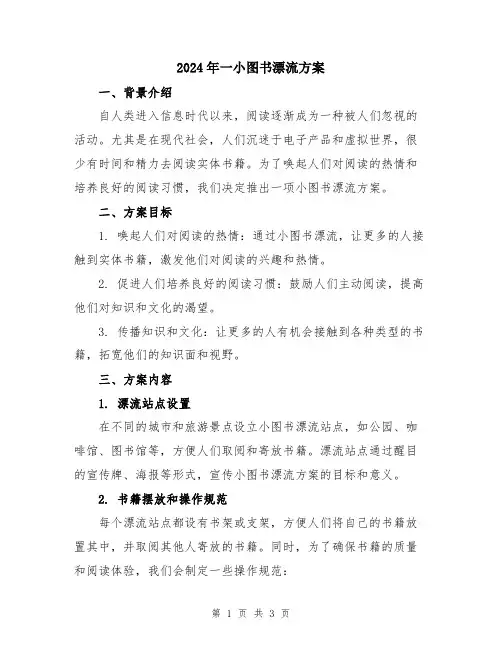 2024年一小图书漂流方案

一、背景介绍

自人类进入信息时代以来，阅读逐渐成为一种被人们忽视的活动。尤其是在现代社会，人们沉迷于电子产品和虚拟世界，很少有时间和精力去阅读实体书籍。为了唤起人们对阅读的热情和培养良好的阅读习惯，我们决定推出一项小图书漂流方案。

二、方案目标

1. 唤起人们对阅读的热情：通过小图书漂流，让更多的人接触到实体书籍，激发他们对阅读的兴趣和热情。

2. 促进人们培养良好的阅读习惯：鼓励人们主动阅读，提高他们对知识和文化的渴望。

3. 传播知识和文化：让更多的人有机会接触到各种类型的书籍，拓宽他们的知识面和视野。

三、方案内容

1. 漂流站点设置

在不同的城市和旅游景点设立小图书漂流站点，如公园、咖啡馆、图书馆等，方便人们取阅和寄放书籍。漂流站点通过醒目的宣传牌、海报等形式，宣传小图书漂流方案的目标和意义。

2. 书籍摆放和操作规范

每个漂流站点都设有书架或支架，方便人们将自己的书籍放置其中，并取阅其他人寄放的书籍。同时，为了确保书籍的质量和阅读体验，我们会制定一些操作规范：

第 1 页 共 3 页